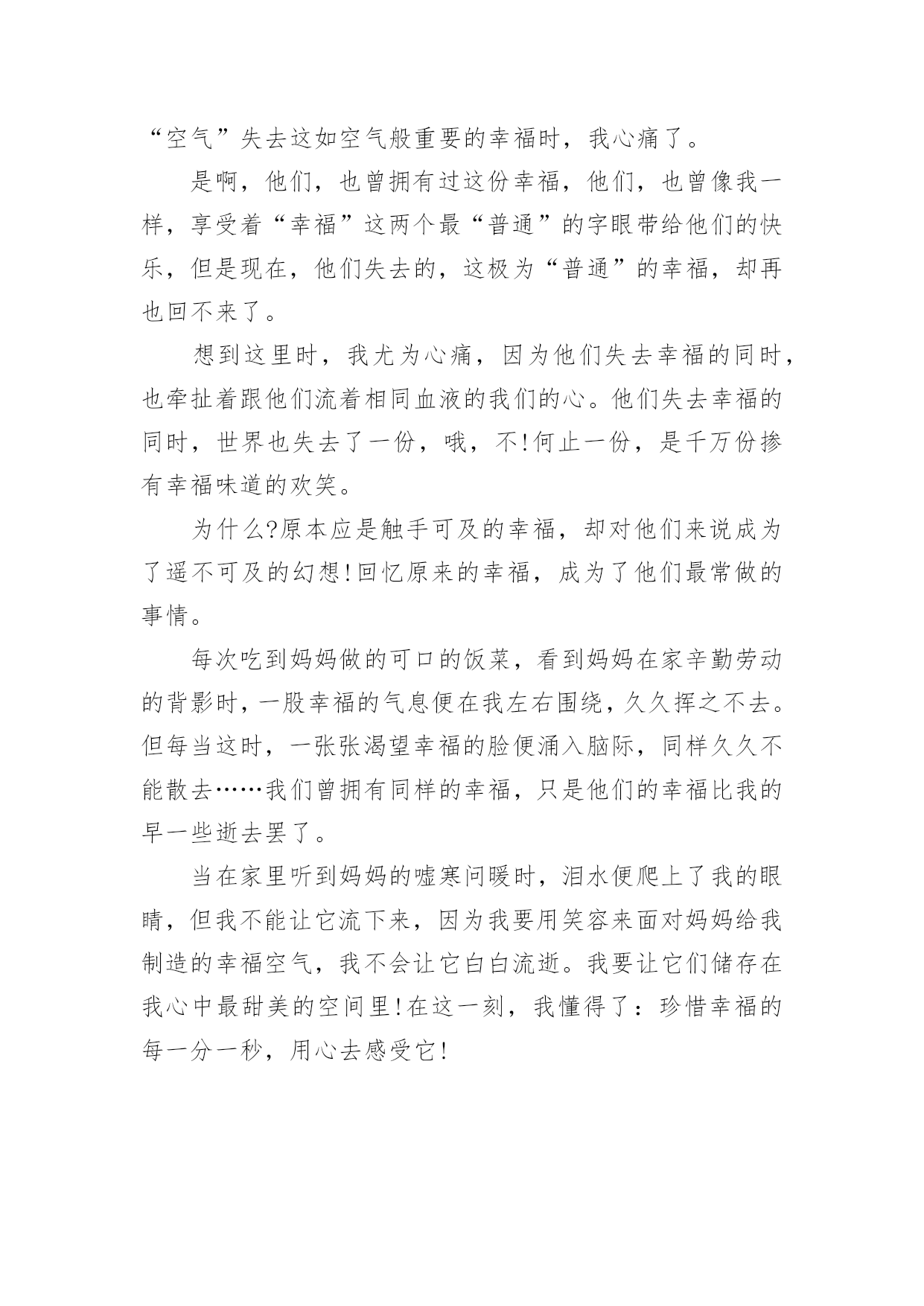 “空气”失去这如空气般重要的幸福时，我心痛了。

是啊，他们，也曾拥有过这份幸福，他们，也曾像我一样，享受着“幸福”这两个最“普通”的字眼带给他们的快乐，但是现在，他们失去的，这极为“普通”的幸福，却再也回不来了。

想到这里时，我尤为心痛，因为他们失去幸福的同时，也牵扯着跟他们流着相同血液的我们的心。他们失去幸福的同时，世界也失去了一份，哦，不!何止一份，是千万份掺有幸福味道的欢笑。

为什么?原本应是触手可及的幸福，却对他们来说成为了遥不可及的幻想!回忆原来的幸福，成为了他们最常做的事情。

每次吃到妈妈做的可口的饭菜，看到妈妈在家辛勤劳动的背影时，一股幸福的气息便在我左右围绕，久久挥之不去。但每当这时，一张张渴望幸福的脸便涌入脑际，同样久久不能散去……我们曾拥有同样的幸福，只是他们的幸福比我的早一些逝去罢了。

当在家里听到妈妈的嘘寒问暖时，泪水便爬上了我的眼睛，但我不能让它流下来，因为我要用笑容来面对妈妈给我制造的幸福空气，我不会让它白白流逝。我要让它们储存在我心中最甜美的空间里!在这一刻，我懂得了：珍惜幸福的每一分一秒，用心去感受它!